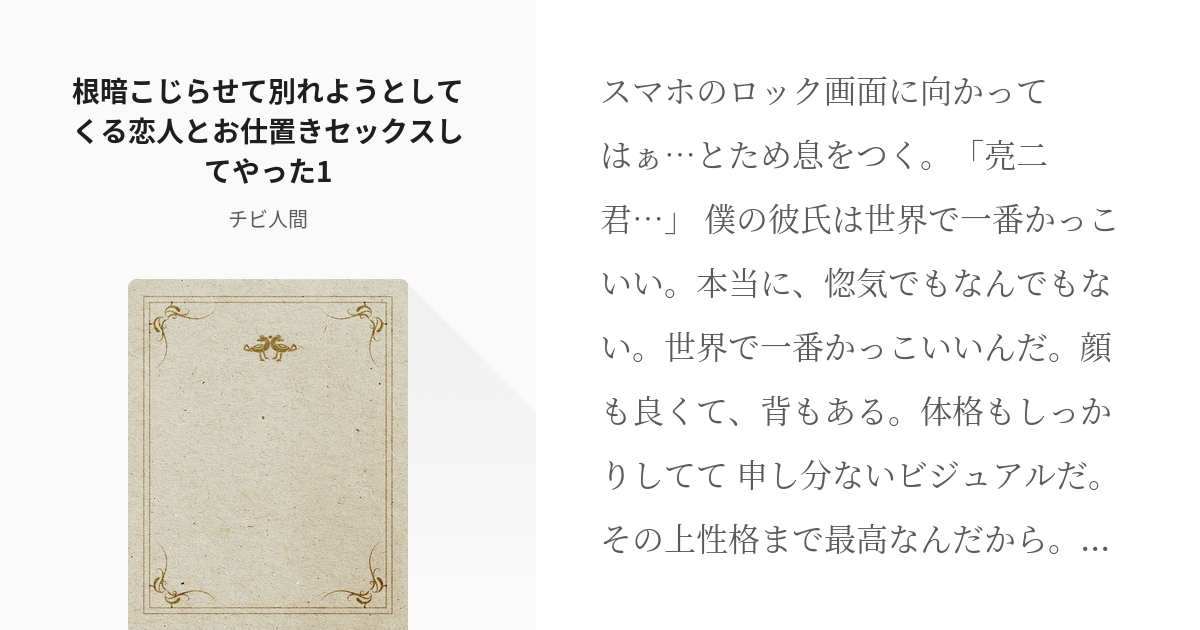 根暗こじらせて別れようとしてくる恋人とお仕置きセックスしてやった1

チビ人間

スマホのロック画面に向かってはぁ…とため息をつく。「亮二君…」 僕の彼氏は世界で一番かっこいい。本当に、惚気でもなんでもない。世界で一番かっこいいんだ。顔も良くて、背もある。体格もしっかりしてて 申し分ないビジュアルだ。その上性格まで最高なんだから。...